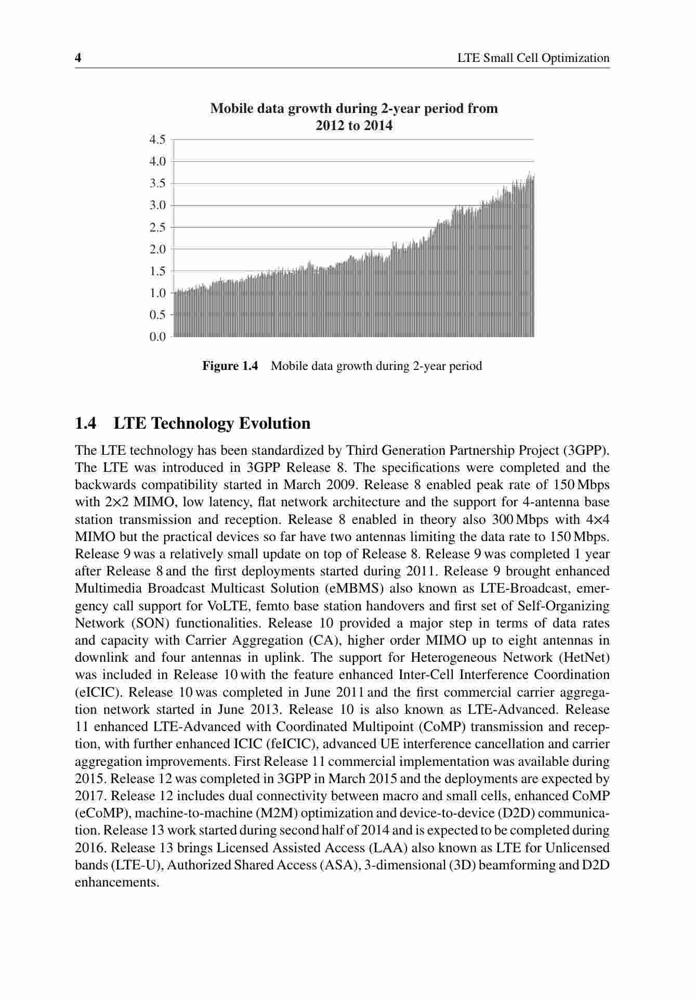 4 LTE Small Cell Optimization

Mobile data growth during 2-year period from 2012 to 2014

4.5
4.0
3.5
3.0
2.5
2.0
1.5
1.0
0.5
0.0

Figure 1.4 Mobile data growth during 2-year period

1.4 LTE Technology Evolution

The LTE technology has been standardized by Third Generation Partnership Project (3GPP). The LTE was introduced in 3GPP Release 8. The specifications were completed and the backwards compatibility started in March 2009. Release 8 enabled peak rate of 150 Mbps with 2×2 MIMO, low latency, flat network architecture and the support for 4-antenna base station transmission and reception. Release 8 enabled in theory also 300 Mbps with 4×4 MIMO but the practical devices so far have two antennas limiting the data rate to 150 Mbps. Release 9 was a relatively small update on top of Release 8. Release 9 was completed 1 year after Release 8 and the first deployments started during 2011. Release 9 brought enhanced Multimedia Broadcast Multicast Solution (eMBMS) also known as LTE-Broadcast, emergency call support for VoLTE, femto base station handovers and first set of Self-Organizing Network (SON) functionalities. Release 10 provided a major step in terms of data rates and capacity with Carrier Aggregation (CA), higher order MIMO up to eight antennas in downlink and four antennas in uplink. The support for Heterogeneous Network (HetNet) was included in Release 10 with the feature enhanced Inter-Cell Interference Coordination (eICIC). Release 10 was completed in June 2011 and the first commercial carrier aggregation network started in June 2013. Release 10 is also known as LTE-Advanced. Release 11 enhanced LTE-Advanced with Coordinated Multipoint (CoMP) transmission and reception, with further enhanced ICIC (feICIC), advanced UE interference cancellation and carrier aggregation improvements. First Release 11 commercial implementation was available during 2015. Release 12 was completed in 3GPP in March 2015 and the deployments are expected by 2017. Release 12 includes dual connectivity between macro and small cells, enhanced CoMP (eCoMP), machine-to-machine (M2M) optimization and device-to-device (D2D) communication. Release 13 work started during second half of 2014 and is expected to be completed during 2016. Release 13 brings Licensed Assisted Access (LAA) also known as LTE for Unlicensed bands (LTE-U), Authorized Shared Access (ASA), 3-dimensional (3D) beamforming and D2D enhancements.